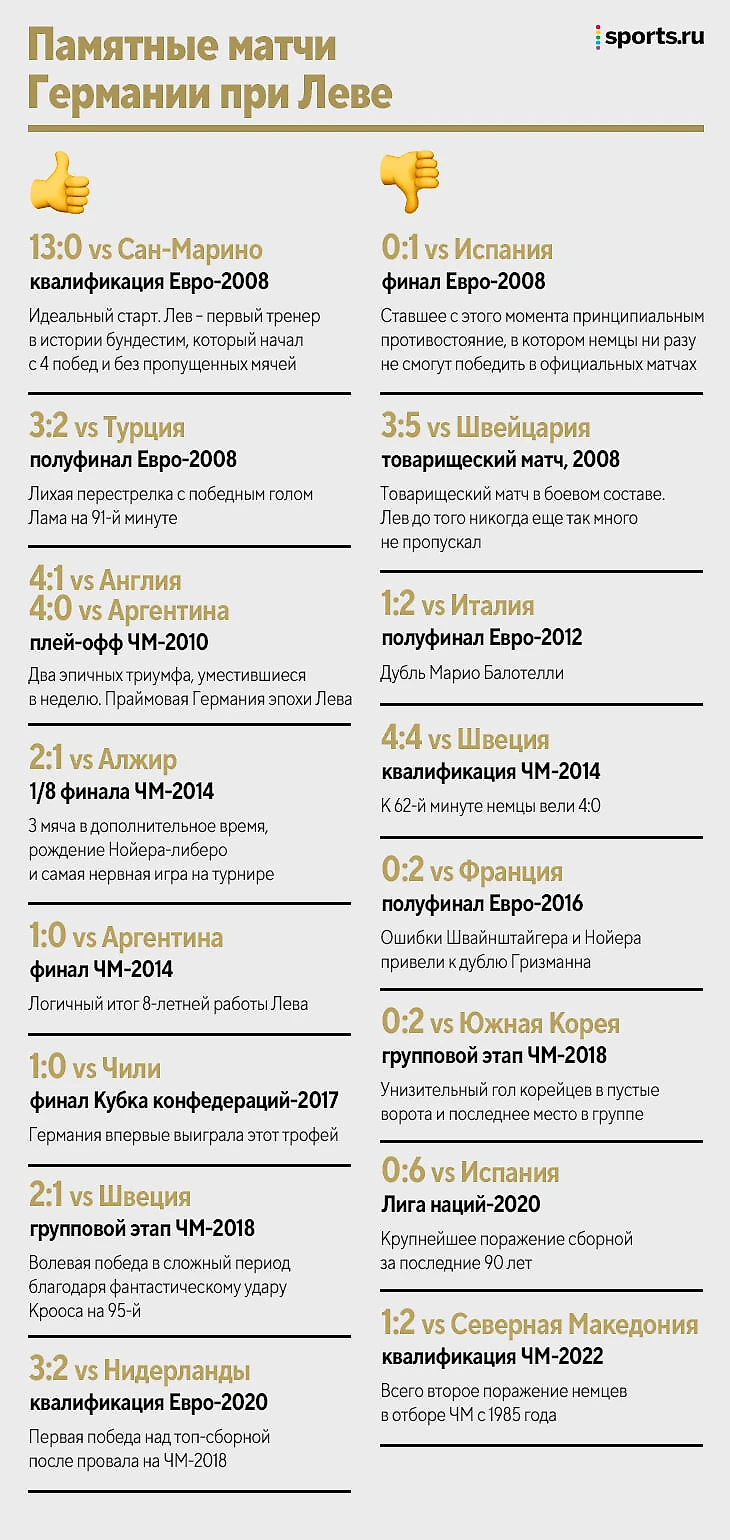 Памятные матчи Германии при Леве

sports.ru

13:0 vs Сан-Марино
квалификация Евро-2008
Идеальный старт. Лев – первый тренер в истории бундестим, который начал с 4 побед и без пропущенных мячей

3:2 vs Турция
полуфинал Евро-2008
Лихая перестрелка с победным голом Лама на 91-й минуте

4:1 vs Англия
4:0 vs Аргентина
плей-офф ЧМ-2010
Два эпичных триумфа, уместившиеся в неделю. Праймовая Германия эпохи Лева

2:1 vs Алжир
1/8 финала ЧМ-2014
3 мяча в дополнительное время, рождение Нойера-либеро и самая нервная игра на турнире

1:0 vs Аргентина
финал ЧМ-2014
Логичный итог 8-летней работы Лева

1:0 vs Чили
финал Кубка конфедераций-2017
Германия впервые выиграла этот трофей

2:1 vs Швеция
групповой этап ЧМ-2018
Волевая победа в сложный период благодаря фантастическому удару Крооса на 95-й

3:2 vs Нидерланды
квалификация Евро-2020
Первая победа над топ-сборной после провала на ЧМ-2018

0:1 vs Испания
финал Евро-2008
Ставшее с этого момента принципиальным противостояние, в котором немцы ни разу не смогут победить в официальных матчах

3:5 vs Швейцария
товарищеский матч, 2008
Товарищеский матч в боевом составе. Лев до того никогда еще так много не пропускал

1:2 vs Италия
полуфинал Евро-2012
Дубль Марио Балотелли

4:4 vs Швеция
квалификация ЧМ-2014
К 62-й минуте немцы вели 4:0

0:2 vs Франция
полуфинал Евро-2016
Ошибки Швайнштайгера и Нойера привели к дублю Гризманна

0:2 vs Южная Корея
групповой этап ЧМ-2018
Унизительный гол корейцев в пустые ворота и последнее место в группе

0:6 vs Испания
Лига наций-2020
Крупнейшее поражение сборной за последние 90 лет

1:2 vs Северная Македония
квалификация ЧМ-2022
Всего второе поражение немцев в отборе ЧМ с 1985 года